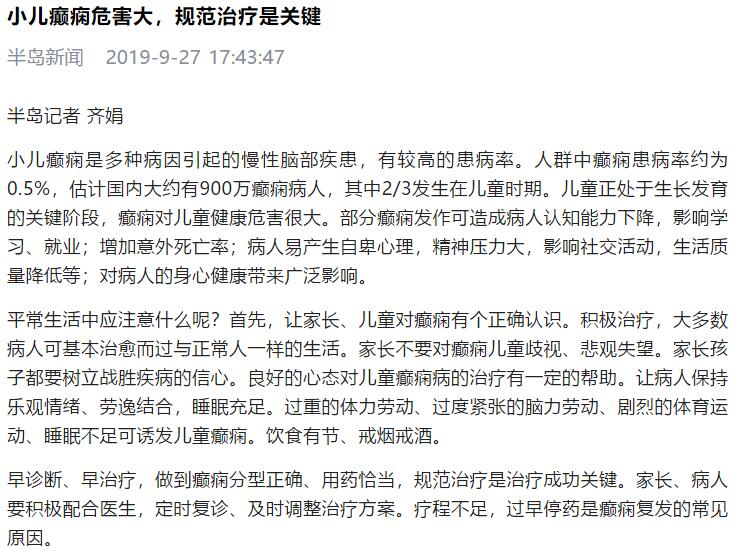 小儿癫痫危害大，规范治疗是关键

半岛新闻 2019-9-27 17:43:47

半岛记者 齐娟

小儿癫痫是多种病因引起的慢性脑部疾患，有较高的患病率。人群中癫痫患病率约为0.5%，估计国内大约有900万癫痫病人，其中2/3发生在儿童时期。儿童正处于生长发育的关键阶段，癫痫对儿童健康危害很大。部分癫痫发作可造成病人认知能力下降，影响学习、就业；增加意外死亡率；病人易产生自卑心理，精神压力大，影响社交活动，生活质量降低等；对病人的身心健康带来广泛影响。

平常生活中应注意什么呢？首先，让家长、儿童对癫痫有个正确认识。积极治疗，大多数病人可基本治愈而过与正常人一样的生活。家长不要对癫痫儿童歧视、悲观失望。家长孩子都要树立战胜疾病的信心。良好的心态对儿童癫痫病的治疗有一定的帮助。让病人保持乐观情绪、劳逸结合，睡眠充足。过重的体力劳动、过度紧张的脑力劳动、剧烈的体育运动、睡眠不足可诱发儿童癫痫。饮食有节、戒烟戒酒。

早诊断、早治疗，做到癫痫分型正确、用药恰当，规范治疗是治疗成功关键。家长、病人要积极配合医生，定时复诊、及时调整治疗方案。疗程不足，过早停药是癫痫复发的常见原因。